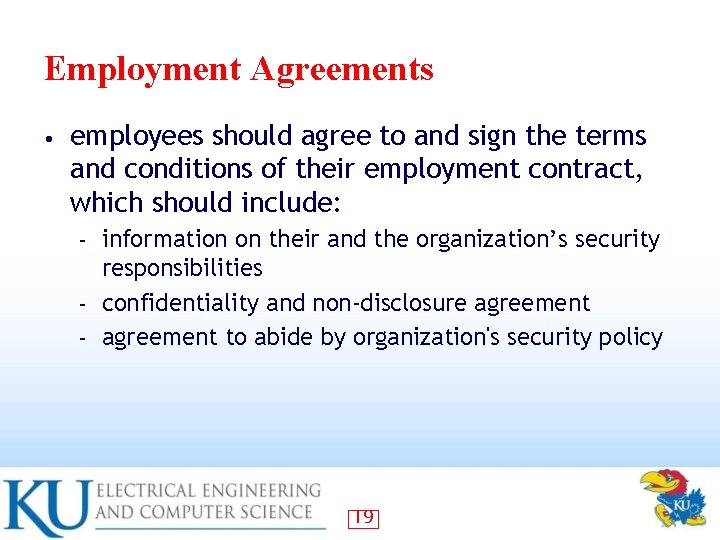 Employment Agreements

• employees should agree to and sign the terms and conditions of their employment contract, which should include:
- information on their and the organization's security responsibilities
- confidentiality and non-disclosure agreement
- agreement to abide by organization's security policy

KU ELECTRICAL ENGINEERING AND COMPUTER SCIENCE

19